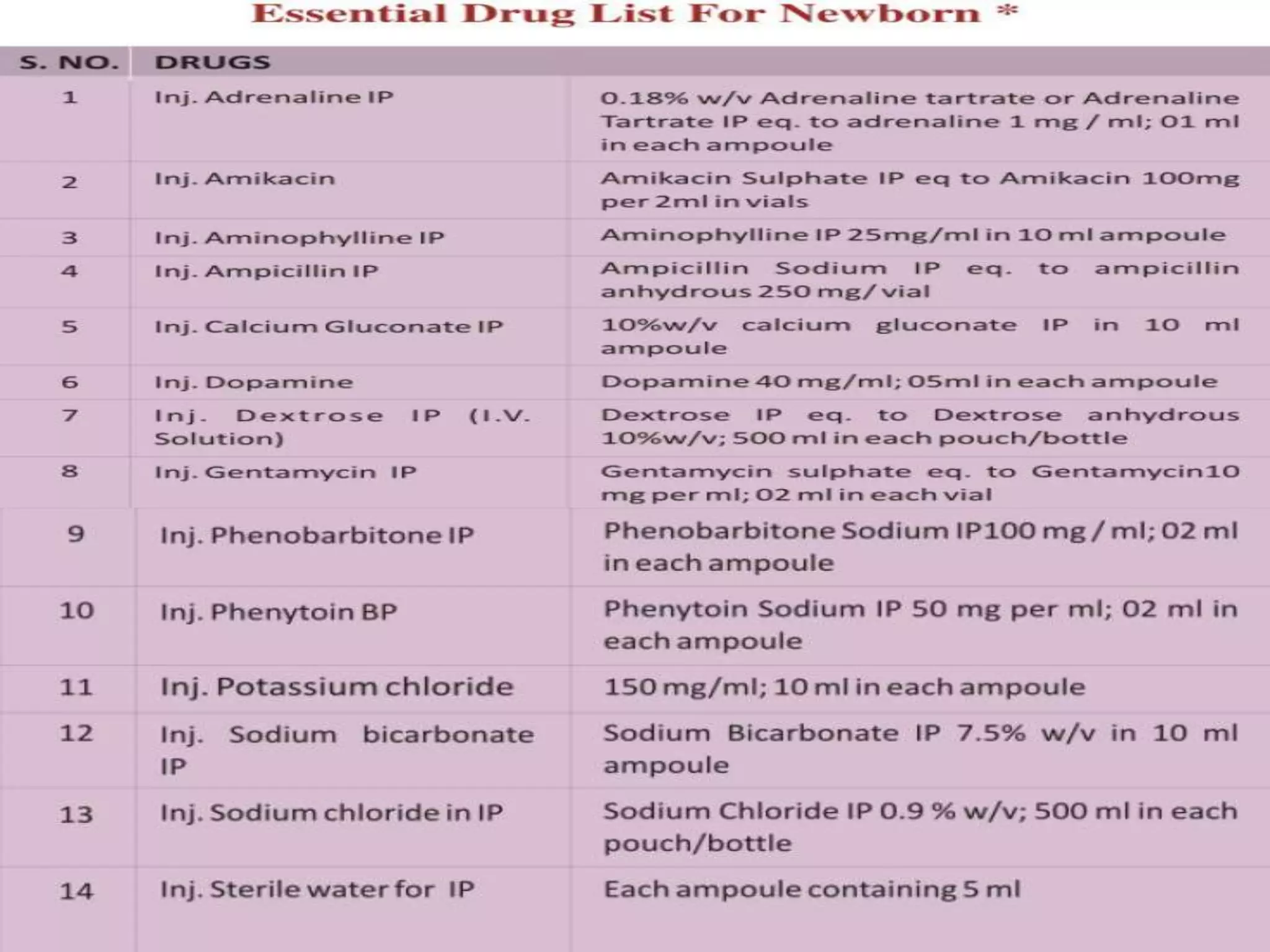 Essential Drug List For Newborn *

| S. NO. | DRUGS | |
|---|---|---|
| 1 | Inj. Adrenaline IP | 0.18% w/v Adrenaline tartrate or Adrenaline Tartrate IP eq. to adrenaline 1 mg / ml; 01 ml in each ampoule |
| 2 | Inj. Amikacin | Amikacin Sulphate IP eq to Amikacin 100mg per 2ml in vials |
| 3 | Inj. Aminophylline IP | Aminophylline IP 25mg/ml in 10 ml ampoule |
| 4 | Inj. Ampicillin IP | Ampicillin Sodium IP eq. to ampicillin anhydrous 250 mg/ vial |
| 5 | Inj. Calcium Gluconate IP | 10%w/v calcium gluconate IP in 10 ml ampoule |
| 6 | Inj. Dopamine | Dopamine 40 mg/ml; 05ml in each ampoule |
| 7 | Inj. Dextrose IP (I.V. Solution) | Dextrose IP eq. to Dextrose anhydrous 10%w/v; 500 ml in each pouch/bottle |
| 8 | Inj. Gentamycin IP | Gentamycin sulphate eq. to Gentamycin10 mg per ml; 02 ml in each vial |
| 9 | Inj. Phenobarbitone IP | Phenobarbitone Sodium IP100 mg / ml; 02 ml in each ampoule |
| 10 | Inj. Phenytoin BP | Phenytoin Sodium IP 50 mg per ml; 02 ml in each ampoule |
| 11 | Inj. Potassium chloride | 150 mg/ml; 10 ml in each ampoule |
| 12 | Inj. Sodium bicarbonate IP | Sodium Bicarbonate IP 7.5% w/v in 10 ml ampoule |
| 13 | Inj. Sodium chloride in IP | Sodium Chloride IP 0.9 % w/v; 500 ml in each pouch/bottle |
| 14 | Inj. Sterile water for IP | Each ampoule containing 5 ml |